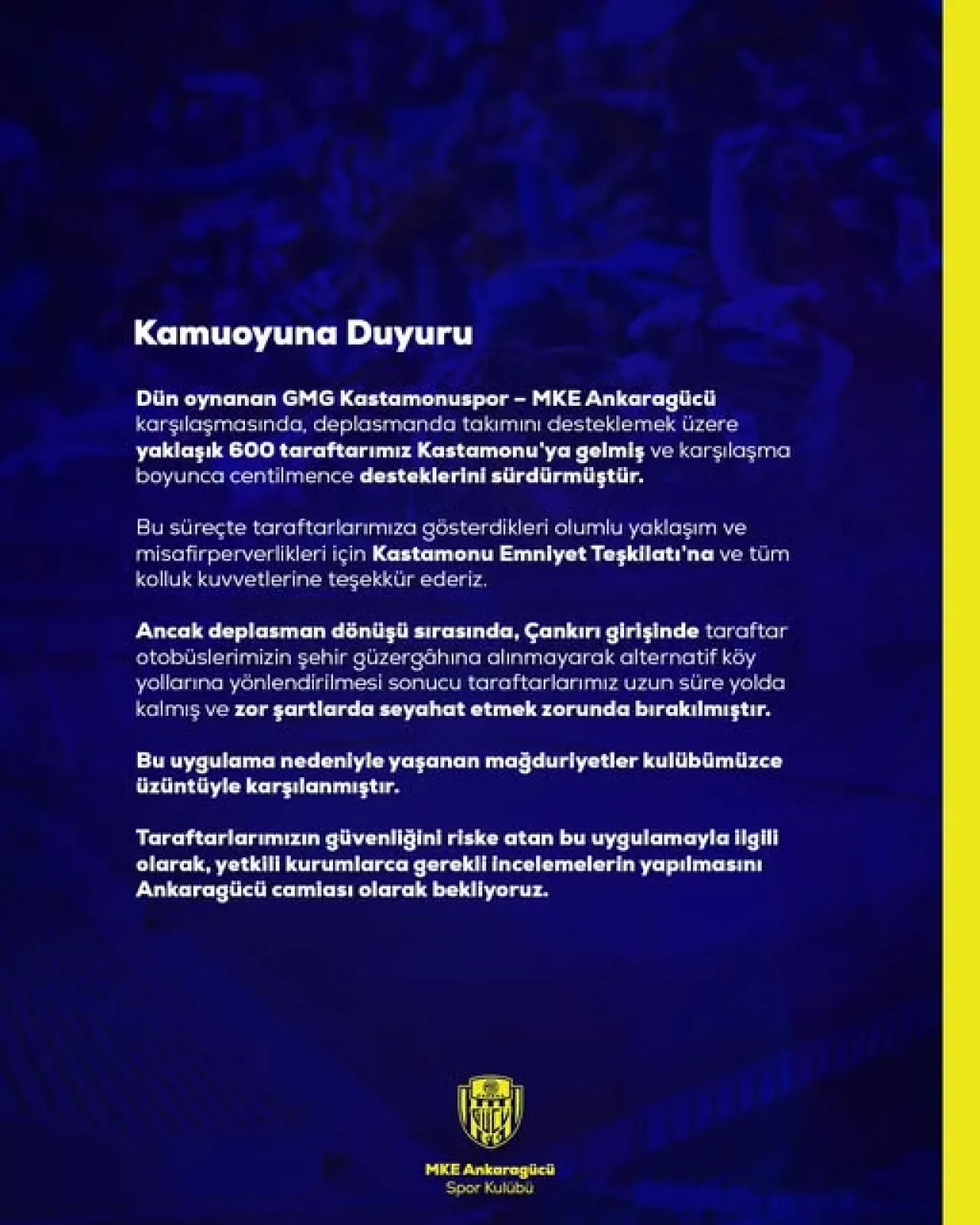 Kamuoyuna Duyuru

Dün oynanan GMG Kastamonuspor – MKE Ankaragücü karşılaşmasında, deplasmanda takımını desteklemek üzere yaklaşık 600 taraftarımız Kastamonu'ya gelmiş ve karşılaşma boyunca centilmence desteklerini sürdürmüştür.

Bu süreçte taraftarlarımıza gösterdikleri olumlu yaklaşım ve misafirperverlikleri için Kastamonu Emniyet Teşkilatı'na ve tüm kolluk kuvvetlerine teşekkür ederiz.

Ancak deplasman dönüşü sırasında, Çankırı girişinde taraftar otobüslerimizin şehir güzergâhına alınmayarak alternatif köy yollarına yönlendirilmesi sonucu taraftarlarımız uzun süre yolda kalmış ve zor şartlarda seyahat etmek zorunda bırakılmıştır.

Bu uygulama nedeniyle yaşanan mağduriyetler kulübümüzce üzüntüyle karşılanmıştır.

Taraftarlarımızın güvenliğini riske atan bu uygulamayla ilgili olarak, yetkili kurumlarca gerekli incelemelerin yapılmasını Ankaragücü camiası olarak bekliyoruz.

MKE Ankaragücü
Spor Kulübü